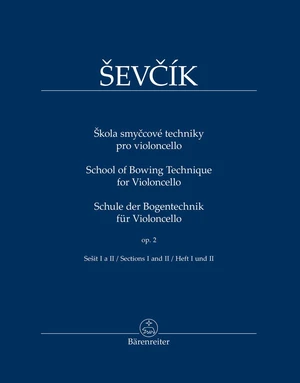 ŠEVČÍK

Škola smyčcové techniky pro violoncello

School of Bowing Technique for Violoncello

Schule der Bogentechnik für Violoncello

op. 2

Sešit I a II / Sections I and II / Heft I und II

Bärenreiter